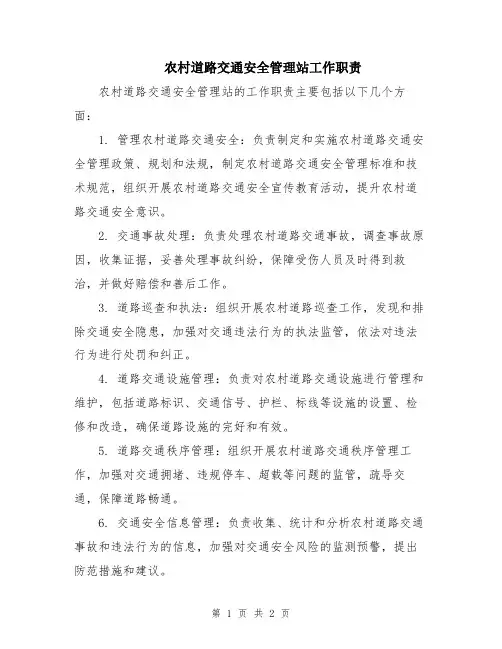 农村道路交通安全管理站工作职责

农村道路交通安全管理站的工作职责主要包括以下几个方面：

1. 管理农村道路交通安全：负责制定和实施农村道路交通安全管理政策、规划和法规，制定农村道路交通安全管理标准和技术规范，组织开展农村道路交通安全宣传教育活动，提升农村道路交通安全意识。

2. 交通事故处理：负责处理农村道路交通事故，调查事故原因，收集证据，妥善处理事故纠纷，保障受伤人员及时得到救治，并做好赔偿和善后工作。

3. 道路巡查和执法：组织开展农村道路巡查工作，发现和排除交通安全隐患，加强对交通违法行为的执法监管，依法对违法行为进行处罚和纠正。

4. 道路交通设施管理：负责对农村道路交通设施进行管理和维护，包括道路标识、交通信号、护栏、标线等设施的设置、检修和改造，确保道路设施的完好和有效。

5. 道路交通秩序管理：组织开展农村道路交通秩序管理工作，加强对交通拥堵、违规停车、超载等问题的监管，疏导交通，保障道路畅通。

6. 交通安全信息管理：负责收集、统计和分析农村道路交通事故和违法行为的信息，加强对交通安全风险的监测预警，提出防范措施和建议。

第 1 页 共 2 页